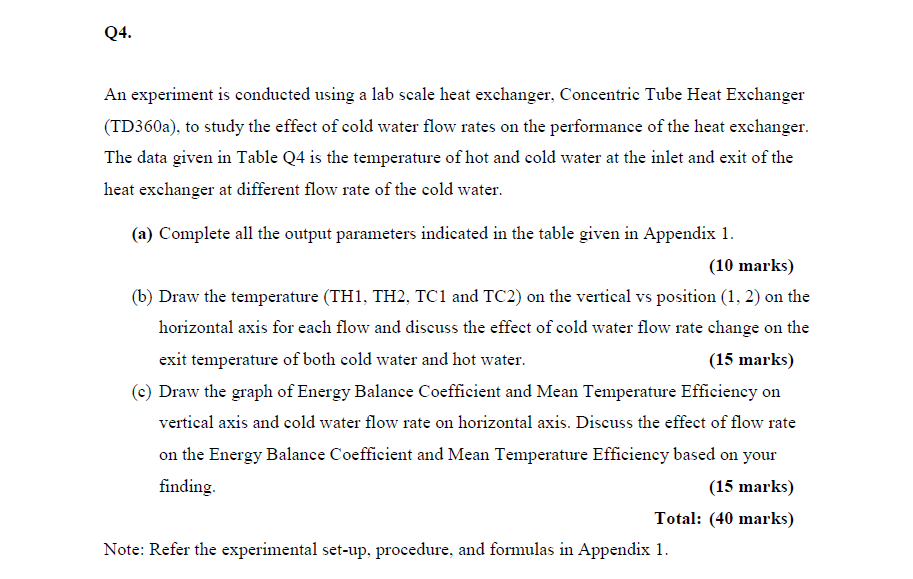 Q4.

An experiment is conducted using a lab scale heat exchanger, Concentric Tube Heat Exchanger (TD360a), to study the effect of cold water flow rates on the performance of the heat exchanger. The data given in Table Q4 is the temperature of hot and cold water at the inlet and exit of the heat exchanger at different flow rate of the cold water.

(a) Complete all the output parameters indicated in the table given in Appendix 1.
(10 marks)

(b) Draw the temperature (TH1, TH2, TC1 and TC2) on the vertical vs position (1, 2) on the horizontal axis for each flow and discuss the effect of cold water flow rate change on the exit temperature of both cold water and hot water. (15 marks)

(c) Draw the graph of Energy Balance Coefficient and Mean Temperature Efficiency on vertical axis and cold water flow rate on horizontal axis. Discuss the effect of flow rate on the Energy Balance Coefficient and Mean Temperature Efficiency based on your finding. (15 marks)

Total: (40 marks)

Note: Refer the experimental set-up, procedure, and formulas in Appendix 1.